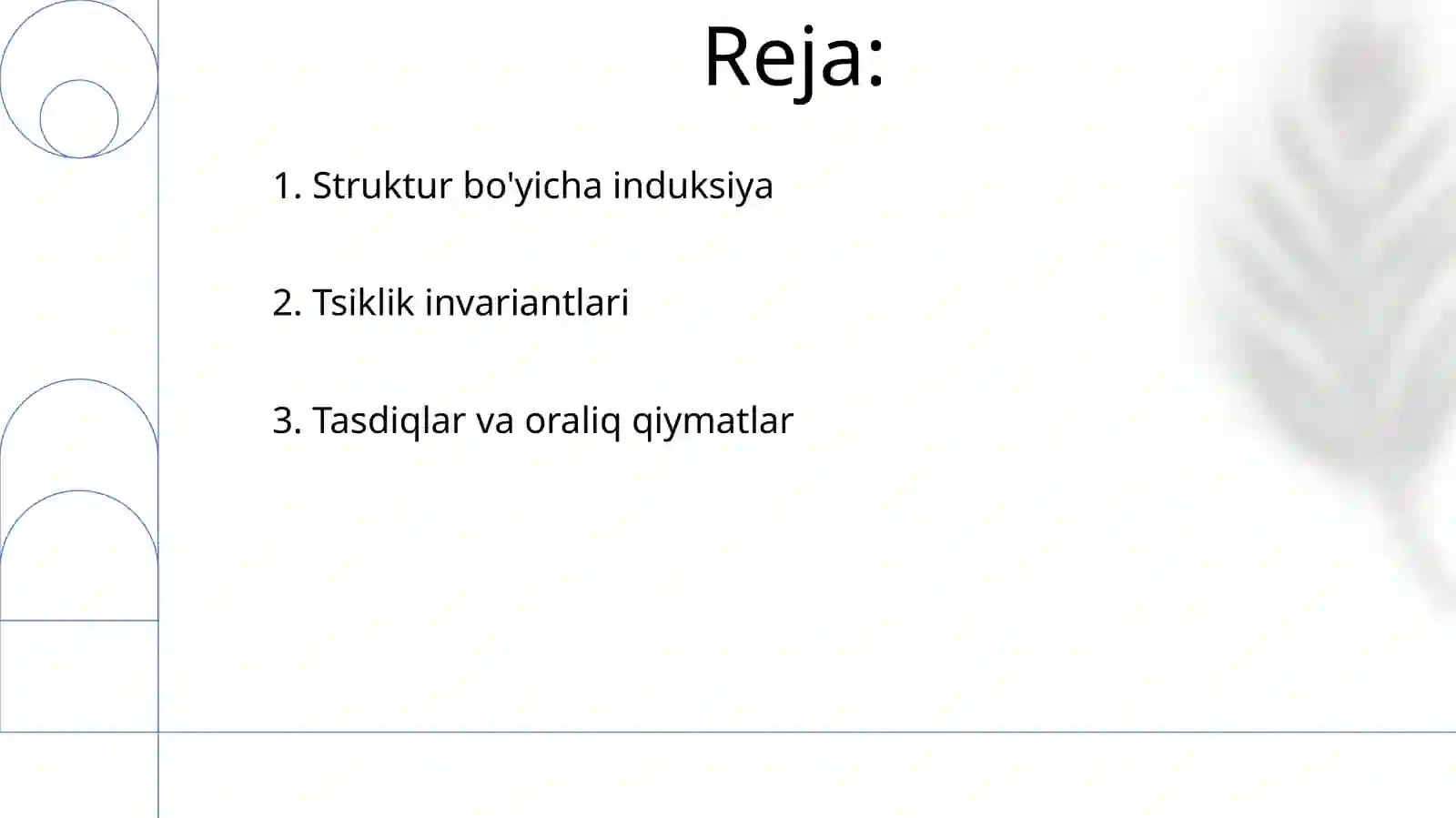 Reja:

1. Struktur bo'yicha induksiya

2. Tsiklik invariantlari

3. Tasdiqlar va oraliq qiymatlar